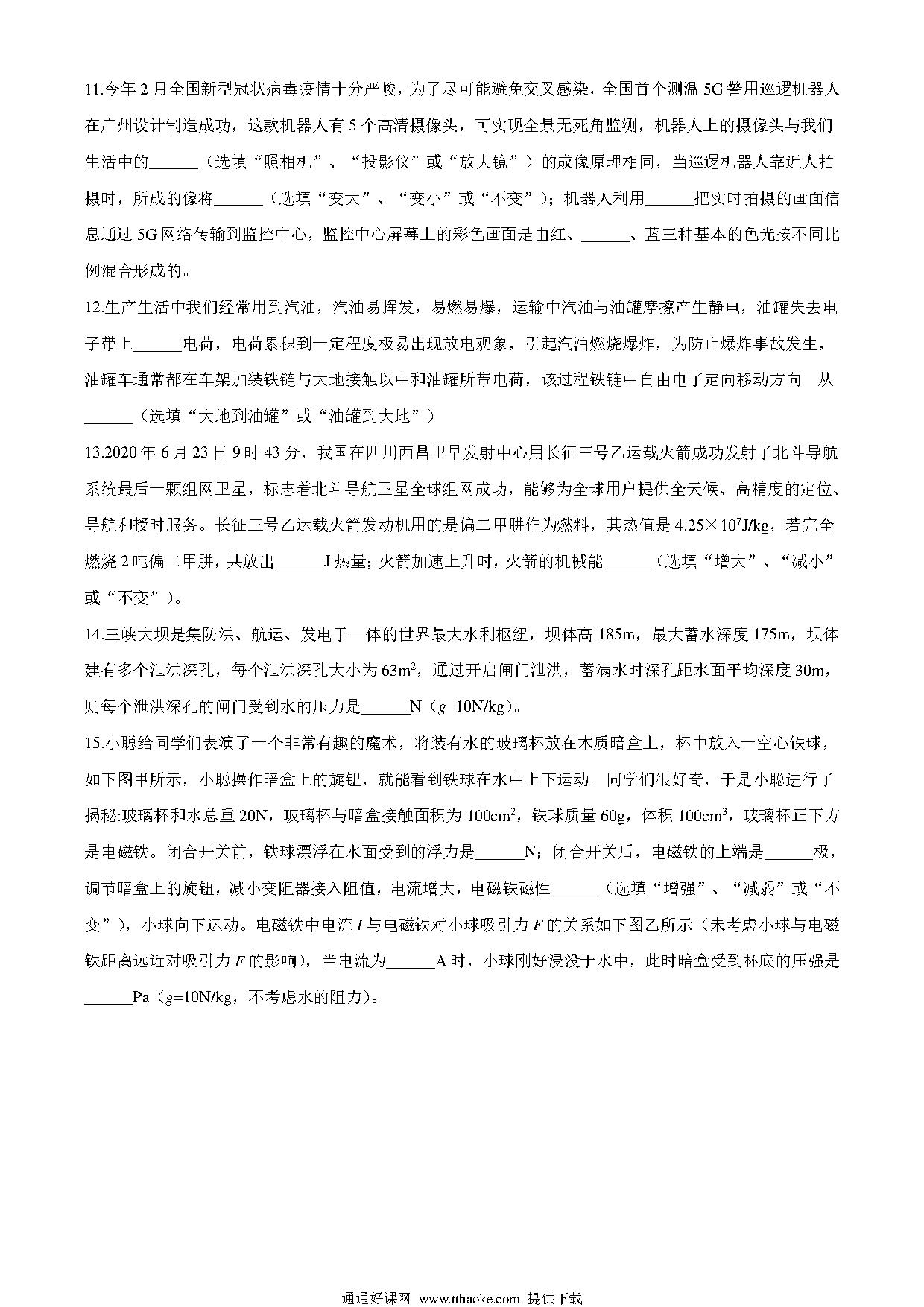 11.今年 2 月全国新型冠状病毒疫情十分严峻，为了尽可能避免交叉感染，全国首个测温 5G 警用巡逻机器人在广州设计制造成功，这款机器人有 5 个高清摄像头，可实现全景无死角监测，机器人上的摄像头与我们生活中的______（选填“照相机”、“投影仪”或“放大镜”）的成像原理相同，当巡逻机器人靠近人拍摄时，所成的像将______（选填“变大”、“变小”或“不变”）；机器人利用______把实时拍摄的画面信息通过 5G 网络传输到监控中心，监控中心屏幕上的彩色画面是由红、______、蓝三种基本的色光按不同比例混合形成的。

12.生产生活中我们经常用到汽油，汽油易挥发，易燃易爆，运输中汽油与油罐摩擦产生静电，油罐失去电子带上______电荷，电荷累积到一定程度极易出现放电观象，引起汽油燃烧爆炸，为防止爆炸事故发生，油罐车通常都在车架加装铁链与大地接触以中和油罐所带电荷，该过程铁链中自由电子定向移动方向 从______（选填“大地到油罐”或“油罐到大地”）

13.2020 年 6 月 23 日 9 时 43 分，我国在四川西昌卫早发射中心用长征三号乙运载火箭成功发射了北斗导航系统最后一颗组网卫星，标志着北斗导航卫星全球组网成功，能够为全球用户提供全天候、高精度的定位、导航和授时服务。长征三号乙运载火箭发动机用的是偏二甲肼作为燃料，其热值是 $4.25\times10^7$J/kg，若完全燃烧 2 吨偏二甲肼，共放出______J 热量；火箭加速上升时，火箭的机械能______（选填“增大”、“减小”或“不变”）。

14.三峡大坝是集防洪、航运、发电于一体的世界最大水利枢纽，坝体高 185m，最大蓄水深度 175m，坝体建有多个泄洪深孔，每个泄洪深孔大小为 $63m^2$，通过开启闸门泄洪，蓄满水时深孔距水面平均深度 30m，则每个泄洪深孔的闸门受到水的压力是______N（$g$=10N/kg）。

15.小聪给同学们表演了一个非常有趣的魔术，将装有水的玻璃杯放在木质暗盒上，杯中放入一空心铁球，如下图甲所示，小聪操作暗盒上的旋钮，就能看到铁球在水中上下运动。同学们很好奇，于是小聪进行了揭秘:玻璃杯和水总重 20N，玻璃杯与暗盒接触面积为 $100cm^2$，铁球质量 60g，体积 $100cm^3$，玻璃杯正下方是电磁铁。闭合开关前，铁球漂浮在水面受到的浮力是______N；闭合开关后，电磁铁的上端是______极，调节暗盒上的旋钮，减小变阻器接入阻值，电流增大，电磁铁磁性______（选填“增强”、“减弱”或“不变”），小球向下运动。电磁铁中电流 $I$ 与电磁铁对小球吸引力 $F$ 的关系如下图乙所示（未考虑小球与电磁铁距离远近对吸引力 $F$ 的影响），当电流为______A 时，小球刚好浸没于水中，此时暗盒受到杯底的压强是______Pa（$g$=10N/kg，不考虑水的阻力）。

通通好课网 www.tthaoke.com 提供下载